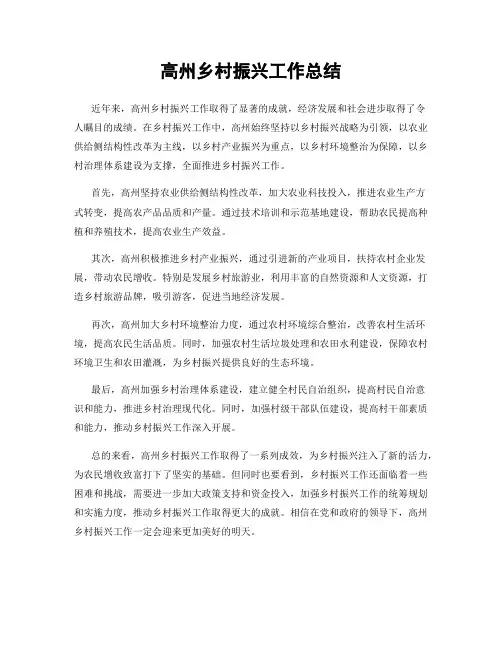 高州乡村振兴工作总结

近年来，高州乡村振兴工作取得了显著的成就，经济发展和社会进步取得了令人瞩目的成绩。在乡村振兴工作中，高州始终坚持以乡村振兴战略为引领，以农业供给侧结构性改革为主线，以乡村产业振兴为重点，以乡村环境整治为保障，以乡村治理体系建设为支撑，全面推进乡村振兴工作。

首先，高州坚持农业供给侧结构性改革，加大农业科技投入，推进农业生产方式转变，提高农产品品质和产量。通过技术培训和示范基地建设，帮助农民提高种植和养殖技术，提高农业生产效益。

其次，高州积极推进乡村产业振兴，通过引进新的产业项目，扶持农村企业发展，带动农民增收。特别是发展乡村旅游业，利用丰富的自然资源和人文资源，打造乡村旅游品牌，吸引游客，促进当地经济发展。

再次，高州加大乡村环境整治力度，通过农村环境综合整治，改善农村生活环境，提高农民生活品质。同时，加强农村生活垃圾处理和农田水利建设，保障农村环境卫生和农田灌溉，为乡村振兴提供良好的生态环境。

最后，高州加强乡村治理体系建设，建立健全村民自治组织，提高村民自治意识和能力，推进乡村治理现代化。同时，加强村级干部队伍建设，提高村干部素质和能力，推动乡村振兴工作深入开展。

总的来看，高州乡村振兴工作取得了一系列成效，为乡村振兴注入了新的活力，为农民增收致富打下了坚实的基础。但同时也要看到，乡村振兴工作还面临着一些困难和挑战，需要进一步加大政策支持和资金投入，加强乡村振兴工作的统筹规划和实施力度，推动乡村振兴工作取得更大的成就。相信在党和政府的领导下，高州乡村振兴工作一定会迎来更加美好的明天。